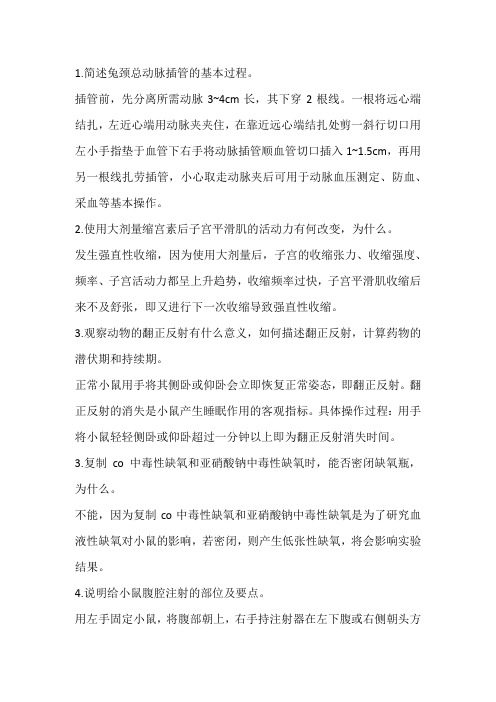 1.简述兔颈总动脉插管的基本过程。

插管前，先分离所需动脉 3~4cm 长，其下穿 2 根线。一根将远心端结扎，左近心端用动脉夹夹住，在靠近远心端结扎处剪一斜行切口用左小手指垫于血管下右手将动脉插管顺血管切口插入 1~1.5cm，再用另一根线扎劳插管，小心取走动脉夹后可用于动脉血压测定、防血、采血等基本操作。

2.使用大剂量缩宫素后子宫平滑肌的活动力有何改变，为什么。

发生强直性收缩，因为使用大剂量后，子宫的收缩张力、收缩强度、频率、子宫活动力都呈上升趋势，收缩频率过快，子宫平滑肌收缩后来不及舒张，即又进行下一次收缩导致强直性收缩。

3.观察动物的翻正反射有什么意义，如何描述翻正反射，计算药物的潜伏期和持续期。

正常小鼠用手将其侧卧或仰卧会立即恢复正常姿态，即翻正反射。翻正反射的消失是小鼠产生睡眠作用的客观指标。具体操作过程：用手将小鼠轻轻侧卧或仰卧超过一分钟以上即为翻正反射消失时间。

3.复制 co 中毒性缺氧和亚硝酸钠中毒性缺氧时，能否密闭缺氧瓶，为什么。

不能，因为复制 co 中毒性缺氧和亚硝酸钠中毒性缺氧是为了研究血液性缺氧对小鼠的影响，若密闭，则产生低张性缺氧，将会影响实验结果。

4.说明给小鼠腹腔注射的部位及要点。

用左手固定小鼠，将腹部朝上，右手持注射器在左下腹或右侧朝头方